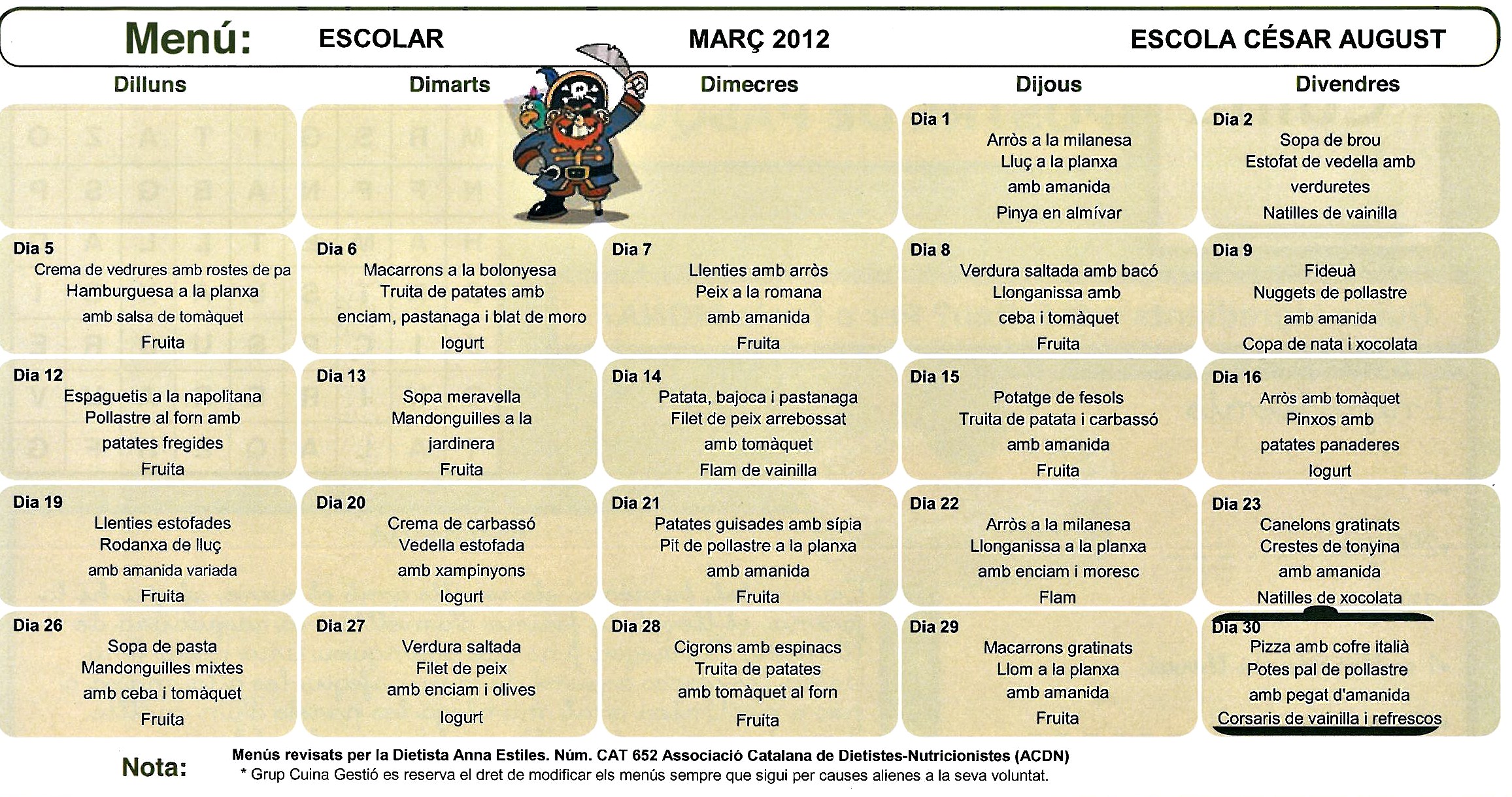 Menú: ESCOLAR MARÇ 2012 ESCOLA CÉSAR AUGUST

| Dilluns | Dimarts | Dimecres | Dijous | Divendres |
|---|---|---|---|---|
| | | | Dia 1 Arròs a la milanesa Lluç a la planxa amb amanida Pinya en almívar | Dia 2 Sopa de brou Estofat de vedella amb verduretes Natilles de vainilla |
| Dia 5 Crema de vedrures amb rostes de pa Hamburguesa a la planxa amb salsa de tomàquet Fruita | Dia 6 Macarrons a la bolonyesa Truita de patates amb enciam, pastanaga i blat de moro Iogurt | Dia 7 Llenties amb arròs Peix a la romana amb amanida Fruita | Dia 8 Verdura saltada amb bacó Llonganissa amb ceba i tomàquet Fruita | Dia 9 Fideuà Nuggets de pollastre amb amanida Copa de nata i xocolata |
| Dia 12 Espaguetis a la napolitana Pollastre al forn amb patates fregides Fruita | Dia 13 Sopa meravella Mandonguilles a la jardinera Fruita | Dia 14 Patata, bajoca i pastanaga Filet de peix arrebossat amb tomàquet Flam de vainilla | Dia 15 Potatge de fesols Truita de patata i carbassó amb amanida Fruita | Dia 16 Arròs amb tomàquet Pinxos amb patates panaderes Iogurt |
| Dia 19 Llenties estofades Rodanxa de lluç amb amanida variada Fruita | Dia 20 Crema de carbassó Vedella estofada amb xampinyons Iogurt | Dia 21 Patates guisades amb sípia Pit de pollastre a la planxa amb amanida Fruita | Dia 22 Arròs a la milanesa Llonganissa a la planxa amb enciam i moresc Flam | Dia 23 Canelons gratinats Crestes de tonyina amb amanida Natilles de xocolata |
| Dia 26 Sopa de pasta Mandonguilles mixtes amb ceba i tomàquet Fruita | Dia 27 Verdura saltada Filet de peix amb enciam i olives Iogurt | Dia 28 Cigrons amb espinacs Truita de patates amb tomàquet al forn Fruita | Dia 29 Macarrons gratinats Llom a la planxa amb amanida Fruita | Dia 30 Pizza amb cofre italià Potes pal de pollastre amb pegat d'amanida Corsaris de vainilla i refrescos |

Nota: Menús revisats per la Dietista Anna Estiles. Núm. CAT 652 Associació Catalana de Dietistes-Nutricionistes (ACDN)
* Grup Cuina Gestió es reserva el dret de modificar els menús sempre que sigui per causes alienes a la seva voluntat.